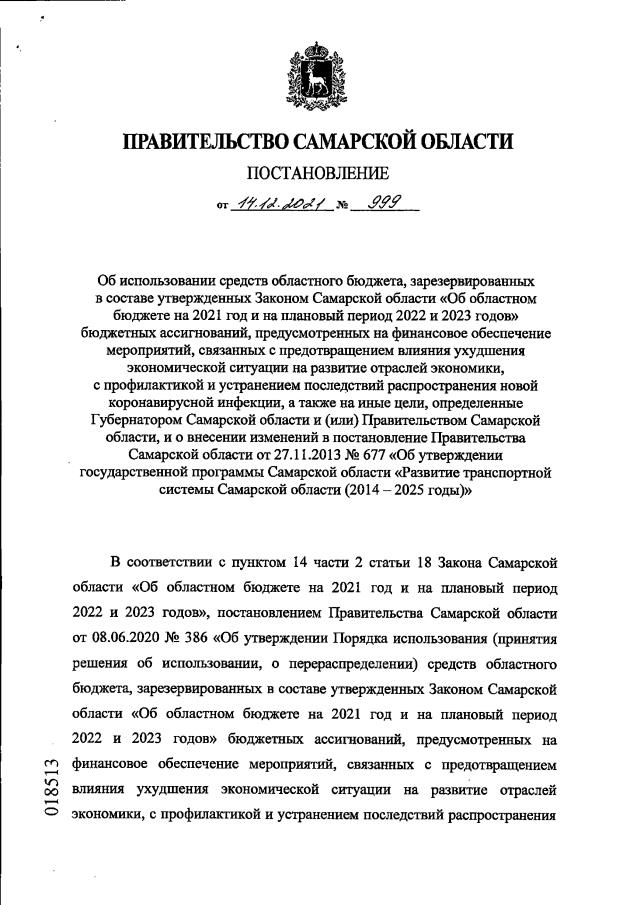 ПРАВИТЕЛЬСТВО САМАРСКОЙ ОБЛАСТИ

ПОСТАНОВЛЕНИЕ

от 14.12.2021 № 999

Об использовании средств областного бюджета, зарезервированных в составе утвержденных Законом Самарской области «Об областном бюджете на 2021 год и на плановый период 2022 и 2023 годов» бюджетных ассигнований, предусмотренных на финансовое обеспечение мероприятий, связанных с предотвращением влияния ухудшения экономической ситуации на развитие отраслей экономики, с профилактикой и устранением последствий распространения новой коронавирусной инфекции, а также на иные цели, определенные Губернатором Самарской области и (или) Правительством Самарской области, и о внесении изменений в постановление Правительства Самарской области от 27.11.2013 № 677 «Об утверждении государственной программы Самарской области «Развитие транспортной системы Самарской области (2014 – 2025 годы)»

В соответствии с пунктом 14 части 2 статьи 18 Закона Самарской области «Об областном бюджете на 2021 год и на плановый период 2022 и 2023 годов», постановлением Правительства Самарской области от 08.06.2020 № 386 «Об утверждении Порядка использования (принятия решения об использовании, о перераспределении) средств областного бюджета, зарезервированных в составе утвержденных Законом Самарской области «Об областном бюджете на 2021 год и на плановый период 2022 и 2023 годов» бюджетных ассигнований, предусмотренных на финансовое обеспечение мероприятий, связанных с предотвращением влияния ухудшения экономической ситуации на развитие отраслей экономики, с профилактикой и устранением последствий распространения

018513